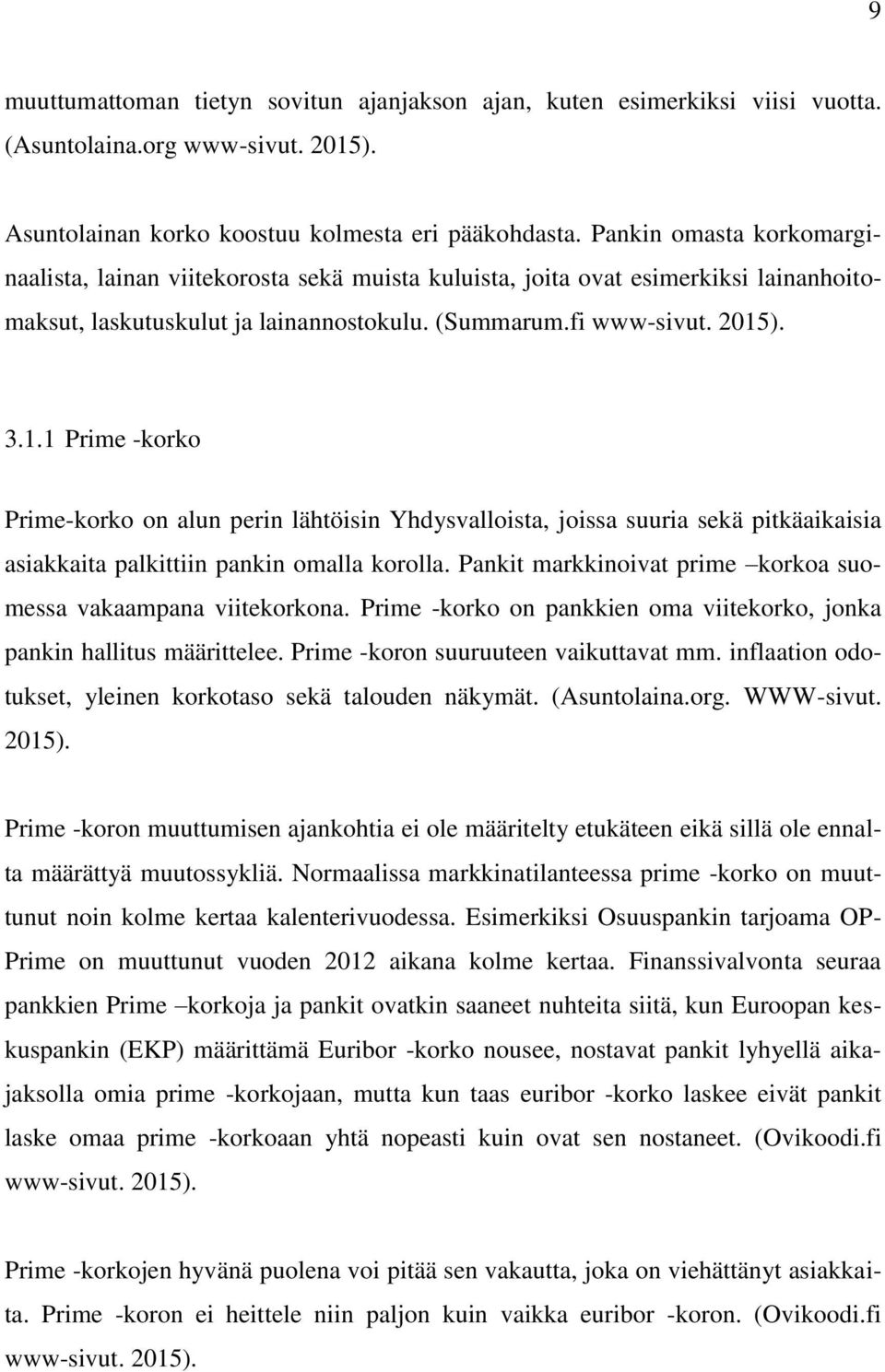 9

muuttumattoman tietyn sovitun ajanjakson ajan, kuten esimerkiksi viisi vuotta. (Asuntolaina.org www-sivut. 2015).

Asuntolainan korko koostuu kolmesta eri pääkohdasta. Pankin omasta korkomarginaalista, lainan viitekorosta sekä muista kuluista, joita ovat esimerkiksi lainanhoitomaksut, laskutuskulut ja lainannostokulu. (Summarum.fi www-sivut. 2015).

3.1.1 Prime -korko

Prime-korko on alun perin lähtöisin Yhdysvalloista, joissa suuria sekä pitkäaikaisia asiakkaita palkittiin pankin omalla korolla. Pankit markkinoivat prime –korkoa suomessa vakaampana viitekorkona. Prime -korko on pankkien oma viitekorko, jonka pankin hallitus määrittelee. Prime -koron suuruuteen vaikuttavat mm. inflaation odotukset, yleinen korkotaso sekä talouden näkymät. (Asuntolaina.org. WWW-sivut. 2015).

Prime -koron muuttumisen ajankohtia ei ole määritelty etukäteen eikä sillä ole ennalta määrättyä muutossykliä. Normaalissa markkinatilanteessa prime -korko on muuttunut noin kolme kertaa kalenterivuodessa. Esimerkiksi Osuuspankin tarjoama OP-Prime on muuttunut vuoden 2012 aikana kolme kertaa. Finanssivalvonta seuraa pankkien Prime –korkoja ja pankit ovatkin saaneet nuhteita siitä, kun Euroopan keskuspankin (EKP) määrittämä Euribor -korko nousee, nostavat pankit lyhyellä aikajaksolla omia prime -korkojaan, mutta kun taas euribor -korko laskee eivät pankit laske omaa prime -korkoaan yhtä nopeasti kuin ovat sen nostaneet. (Ovikoodi.fi www-sivut. 2015).

Prime -korkojen hyvänä puolena voi pitää sen vakautta, joka on viehättänyt asiakkaita. Prime -koron ei heittele niin paljon kuin vaikka euribor -koron. (Ovikoodi.fi www-sivut. 2015).